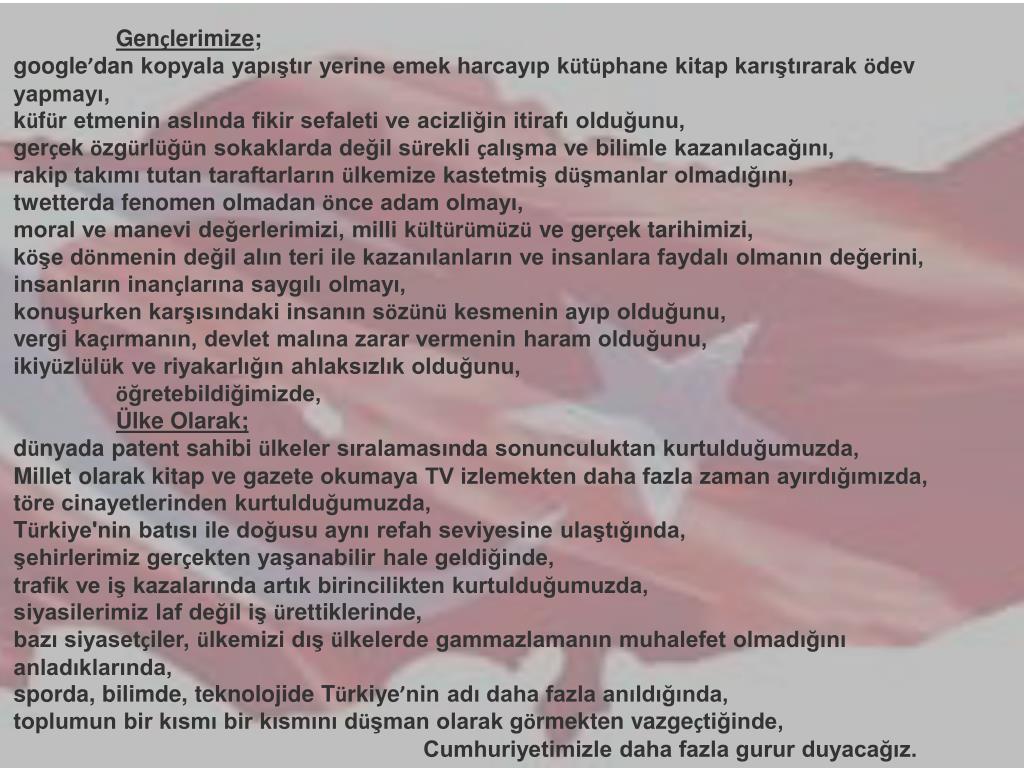 Gençlerimize;
google′dan kopyala yapıştır yerine emek harcayıp kütüphane kitap karıştırarak ödev yapmayı,
küfür etmenin aslında fikir sefaleti ve acizliğin itirafı olduğunu,
gerçek özgürlüğün sokaklarda değil sürekli çalışma ve bilimle kazanılacağını,
rakip takımı tutan taraftarların ülkemize kastetmiş düşmanlar olmadığını,
twetterda fenomen olmadan önce adam olmayı,
moral ve manevi değerlerimizi, milli kültürümüzü ve gerçek tarihimizi,
köşe dönmenin değil alın teri ile kazanılanların ve insanlara faydalı olmanın değerini,
insanların inançlarına saygılı olmayı,
konuşurken karşısındaki insanın sözünü kesmenin ayıp olduğunu,
vergi kaçırmanın, devlet malına zarar vermenin haram olduğunu,
ikiyüzlülük ve riyakarlığın ahlaksızlık olduğunu,
öğretebildiğimizde,
Ülke Olarak;
dünyada patent sahibi ülkeler sıralamasında sonunculuktan kurtulduğumuzda,
Millet olarak kitap ve gazete okumaya TV izlemekten daha fazla zaman ayırdığımızda,
töre cinayetlerinden kurtulduğumuzda,
Türkiye'nin batısı ile doğusu aynı refah seviyesine ulaştığında,
şehirlerimiz gerçekten yaşanabilir hale geldiğinde,
trafik ve iş kazalarında artık birincilikten kurtulduğumuzda,
siyasilerimiz laf değil iş ürettiklerinde,
bazı siyasetçiler, ülkemizi dış ülkelerde gammazlamanın muhalefet olmadığını anladıklarında,
sporda, bilimde, teknolojide Türkiye′nin adı daha fazla anıldığında,
toplumun bir kısmı bir kısmını düşman olarak görmekten vazgeçtiğinde,
Cumhuriyetimizle daha fazla gurur duyacağız.